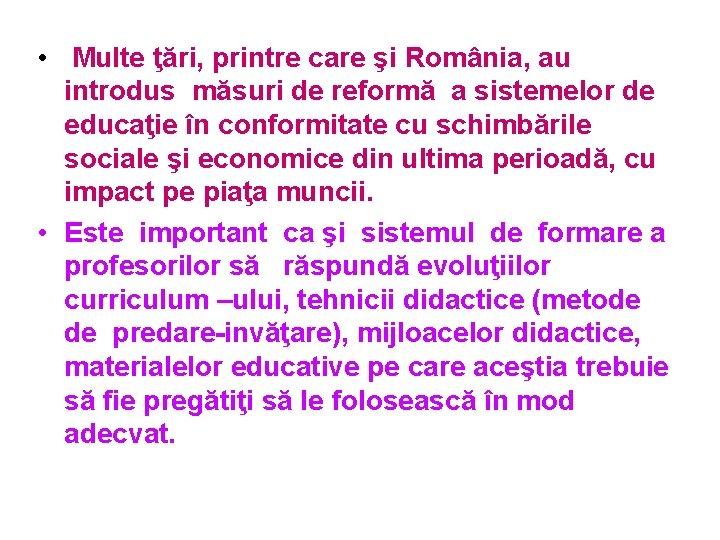 • Multe ţări, printre care şi România, au introdus măsuri de reformă a sistemelor de educaţie în conformitate cu schimbările sociale şi economice din ultima perioadă, cu impact pe piaţa muncii.
• Este important ca şi sistemul de formare a profesorilor să răspundă evoluţiilor curriculum –ului, tehnicii didactice (metode de predare-invăţare), mijloacelor didactice, materialelor educative pe care aceştia trebuie să fie pregătiţi să le folosească în mod adecvat.